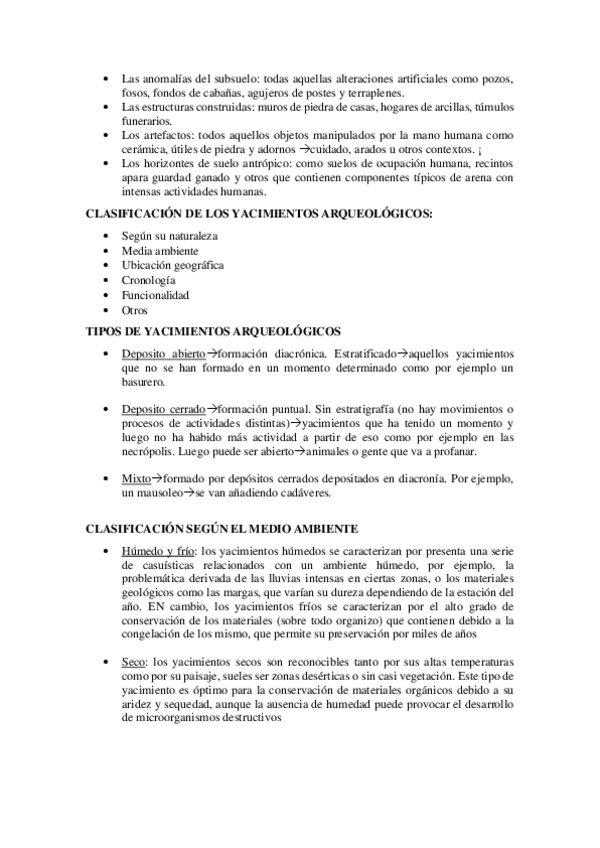 • Las anomalías del subsuelo: todas aquellas alteraciones artificiales como pozos, fosos, fondos de cabañas, agujeros de postes y terraplenes.
• Las estructuras construidas: muros de piedra de casas, hogares de arcillas, túmulos funerarios.
• Los artefactos: todos aquellos objetos manipulados por la mano humana como cerámica, útiles de piedra y adornos →cuidado, arados u otros contextos. ¡
• Los horizontes de suelo antrópico: como suelos de ocupación humana, recintos apara guardad ganado y otros que contienen componentes típicos de arena con intensas actividades humanas.

CLASIFICACIÓN DE LOS YACIMIENTOS ARQUEOLÓGICOS:

• Según su naturaleza
• Media ambiente
• Ubicación geográfica
• Cronología
• Funcionalidad
• Otros

TIPOS DE YACIMIENTOS ARQUEOLÓGICOS

• Deposito abierto→formación diacrónica. Estratificado→aquellos yacimientos que no se han formado en un momento determinado como por ejemplo un basurero.

• Deposito cerrado→formación puntual. Sin estratigrafía (no hay movimientos o procesos de actividades distintas)→yacimientos que ha tenido un momento y luego no ha habido más actividad a partir de eso como por ejemplo en las necrópolis. Luego puede ser abierto→animales o gente que va a profanar.

• Mixto→formado por depósitos cerrados depositados en diacronía. Por ejemplo, un mausoleo→se van añadiendo cadáveres.

CLASIFICACIÓN SEGÚN EL MEDIO AMBIENTE

• Húmedo y frío: los yacimientos húmedos se caracterizan por presenta una serie de casuísticas relacionados con un ambiente húmedo, por ejemplo, la problemática derivada de las lluvias intensas en ciertas zonas, o los materiales geológicos como las margas, que varían su dureza dependiendo de la estación del año. EN cambio, los yacimientos fríos se caracterizan por el alto grado de conservación de los materiales (sobre todo organizo) que contienen debido a la congelación de los mismo, que permite su preservación por miles de años

• Seco: los yacimientos secos son reconocibles tanto por sus altas temperaturas como por su paisaje, sueles ser zonas desérticas o sin casi vegetación. Este tipo de yacimiento es óptimo para la conservación de materiales orgánicos debido a su aridez y sequedad, aunque la ausencia de humedad puede provocar el desarrollo de microorganismos destructivos